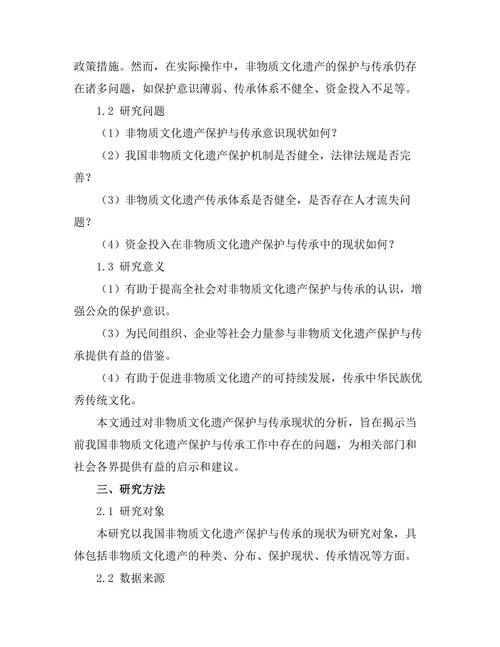 政策措施。然而，在实际操作中，非物质文化遗产的保护与传承仍存在诸多问题，如保护意识薄弱、传承体系不健全、资金投入不足等。

1.2 研究问题

（1）非物质文化遗产保护与传承意识现状如何？

（2）我国非物质文化遗产保护机制是否健全，法律法规是否完善？

（3）非物质文化遗产传承体系是否健全，是否存在人才流失问题？

（4）资金投入在非物质文化遗产保护与传承中的现状如何？

1.3 研究意义

（1）有助于提高全社会对非物质文化遗产保护与传承的认识，增强公众的保护意识。

（3）为民间组织、企业等社会力量参与非物质文化遗产保护与传承提供有益的借鉴。

（4）有助于促进非物质文化遗产的可持续发展，传承中华民族优秀传统文化。

本文通过对非物质文化遗产保护与传承现状的分析，旨在揭示当前我国非物质文化遗产保护与传承工作中存在的问题，为相关部门和社会各界提供有益的启示和建议。

三、研究方法

2.1 研究对象

本研究以我国非物质文化遗产保护与传承的现状为研究对象，具体包括非物质文化遗产的种类、分布、保护现状、传承情况等方面。

2.2 数据来源